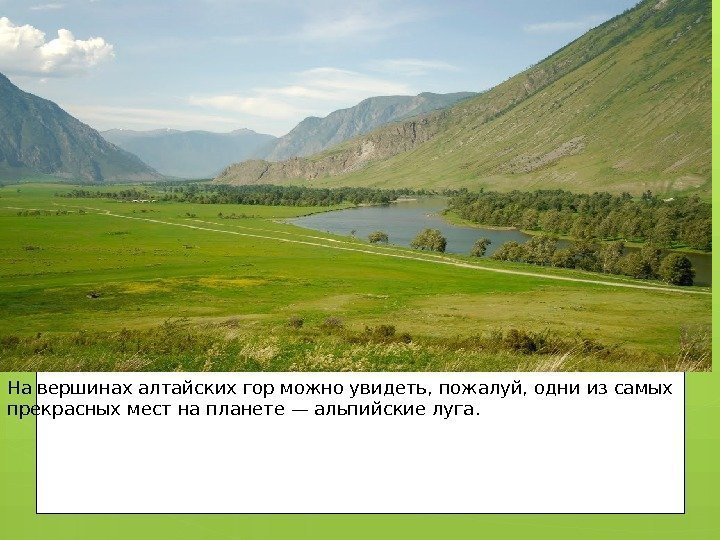 На вершинах алтайских гор можно увидеть, пожалуй, одни из самых прекрасных мест на планете — альпийские луга.